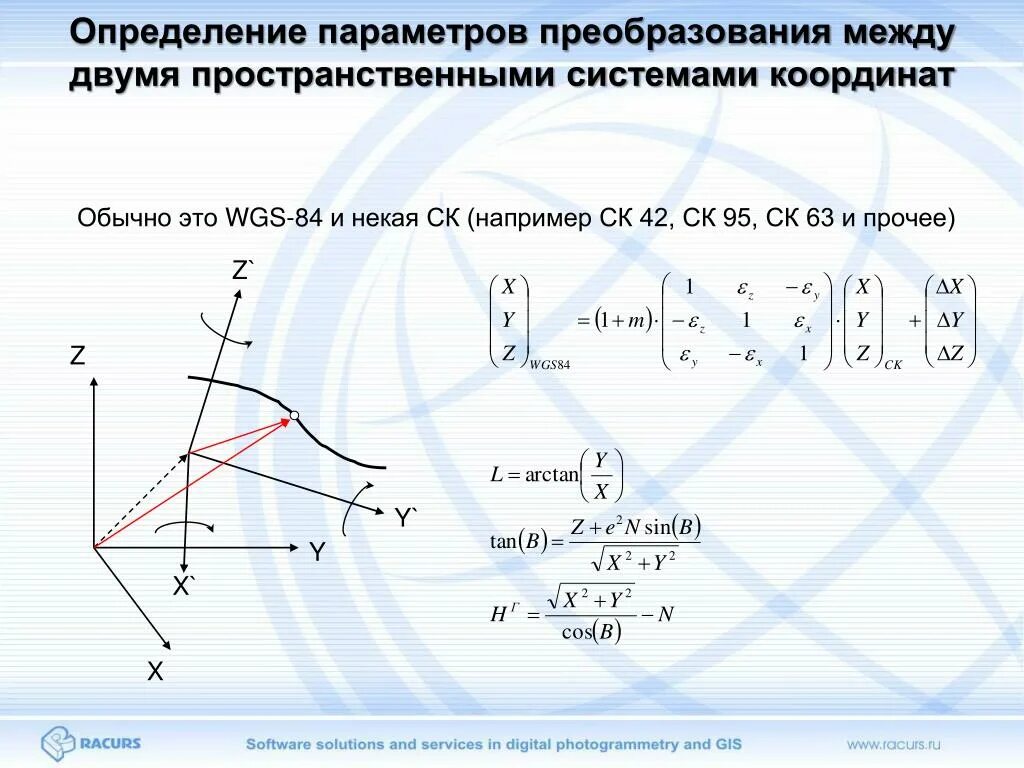 Определение параметров преобразования между двумя пространственными системами координат

Обычно это WGS-84 и некая СК (например СК 42, СК 95, СК 63 и прочее)

Z`

Z

Y`

Y

X`

X

$\begin{pmatrix} X \\ Y \\ Z \end{pmatrix}_{WGS84} = (1+m) \cdot \begin{pmatrix} 1 & \varepsilon_z & -\varepsilon_y \\ -\varepsilon_z & 1 & \varepsilon_x \\ \varepsilon_y & -\varepsilon_x & 1 \end{pmatrix} \cdot \begin{pmatrix} X \\ Y \\ Z \end{pmatrix}_{CK} + \begin{pmatrix} \Delta X \\ \Delta Y \\ \Delta Z \end{pmatrix}$

$L = \arctan\left(\frac{Y}{X}\right)$

$\tan(B) = \frac{Z + e^2 N \sin(B)}{\sqrt{X^2 + Y^2}}$

$H^{\Gamma} = \frac{\sqrt{X^2 + Y^2}}{\cos(B)} - N$

RACURS

Software solutions and services in digital photogrammetry and GIS

www.racurs.ru